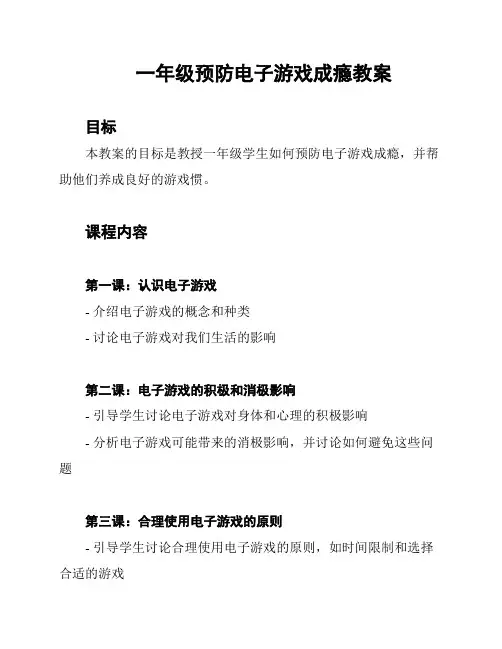 一年级预防电子游戏成瘾教案

目标

本教案的目标是教授一年级学生如何预防电子游戏成瘾，并帮助他们养成良好的游戏惯。

课程内容

第一课：认识电子游戏

- 介绍电子游戏的概念和种类

- 讨论电子游戏对我们生活的影响

第二课：电子游戏的积极和消极影响

- 引导学生讨论电子游戏对身体和心理的积极影响

- 分析电子游戏可能带来的消极影响，并讨论如何避免这些问题

第三课：合理使用电子游戏的原则

- 引导学生讨论合理使用电子游戏的原则，如时间限制和选择合适的游戏